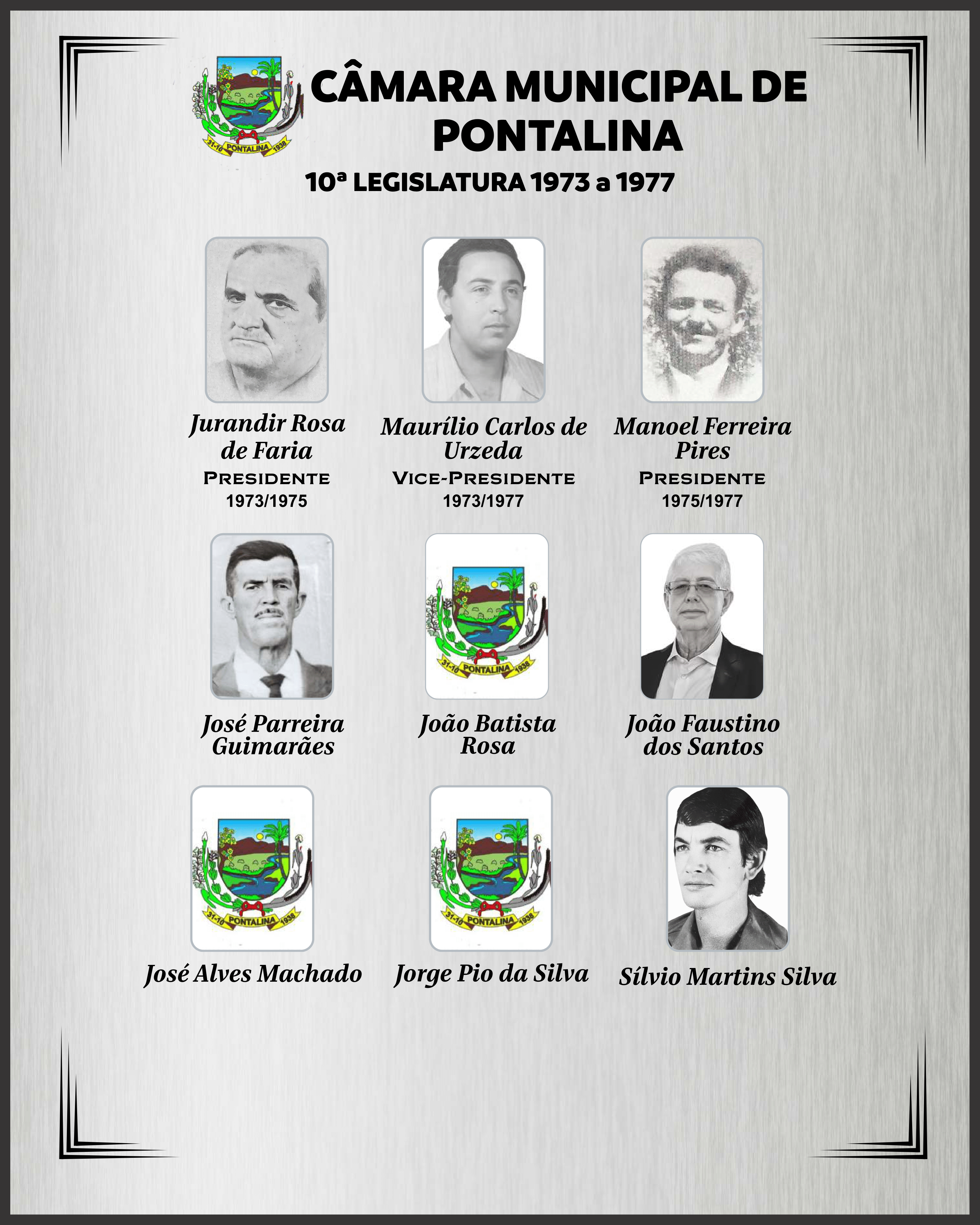 31-10 PONTALINA 1938

CÂMARA MUNICIPAL DE PONTALINA

10ª LEGISLATURA 1973 a 1977

Jurandir Rosa de Faria
PRESIDENTE
1973/1975

Maurílio Carlos de Urzeda
VICE-PRESIDENTE
1973/1977

Manoel Ferreira Pires
PRESIDENTE
1975/1977

José Parreira Guimarães

31-10 PONTALINA 1938

João Batista Rosa

João Faustino dos Santos

31-10 PONTALINA 1938

José Alves Machado

31-10 PONTALINA 1938

Jorge Pio da Silva

Sílvio Martins Silva